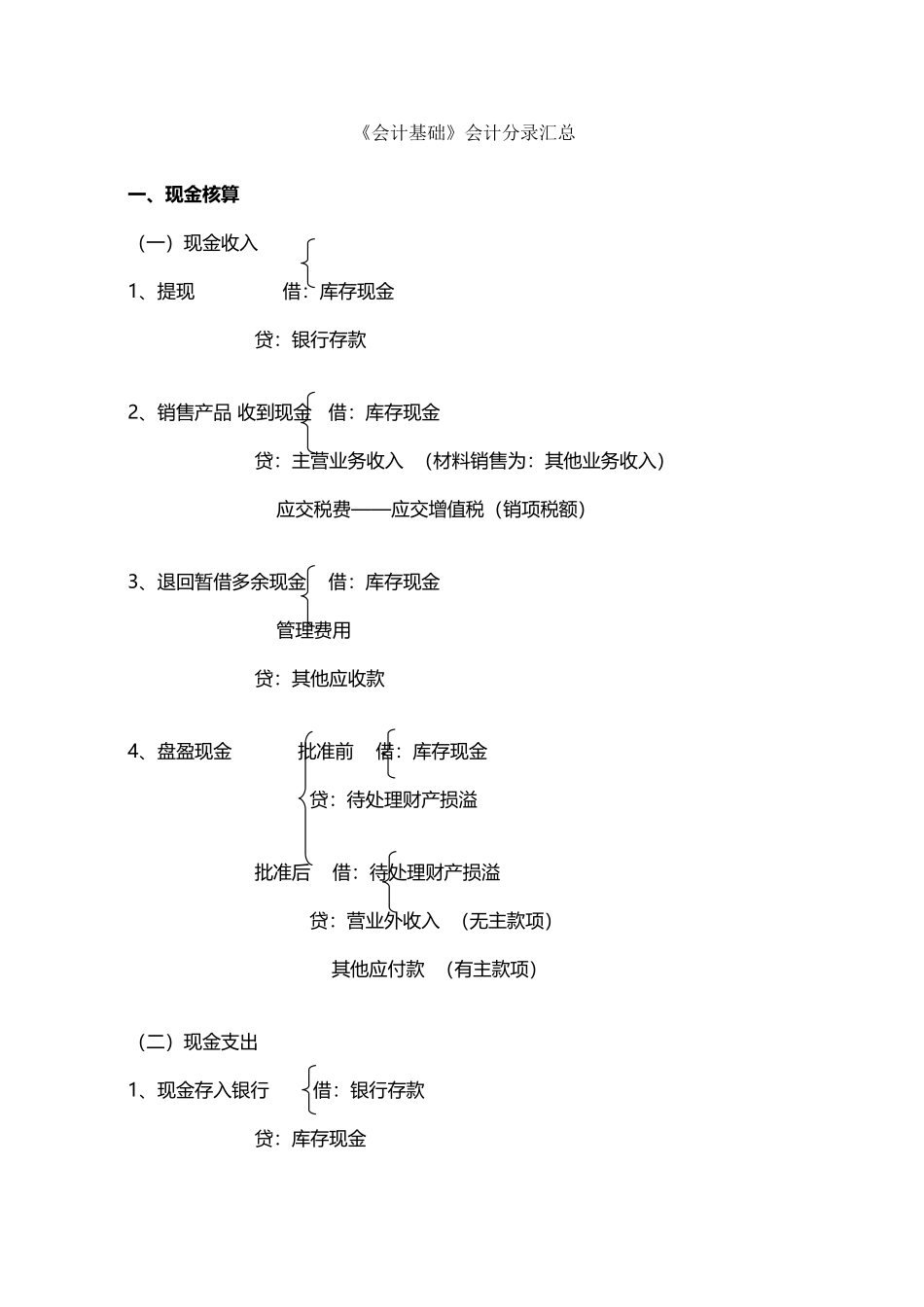 《会计基础》会计分录汇总

一、现金核算

（一）现金收入

1、提现 借：库存现金

贷：银行存款

2、销售产品 收到现金 借：库存现金

贷：主营业务收入 （材料销售为：其他业务收入）

应交税费——应交增值税（销项税额）

3、退回暂借多余现金 借：库存现金

管理费用

贷：其他应收款

4、盘盈现金 批准前 借：库存现金

贷：待处理财产损溢

批准后 借：待处理财产损溢

贷：营业外收入 （无主款项）

其他应付款 （有主款项）

（二）现金支出

1、现金存入银行 借：银行存款

贷：库存现金